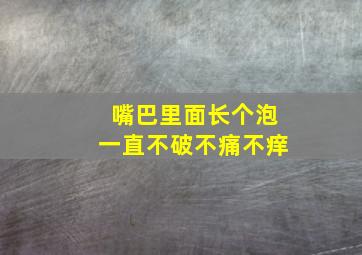 嘴巴里面长个泡
一直不破不痛不痒